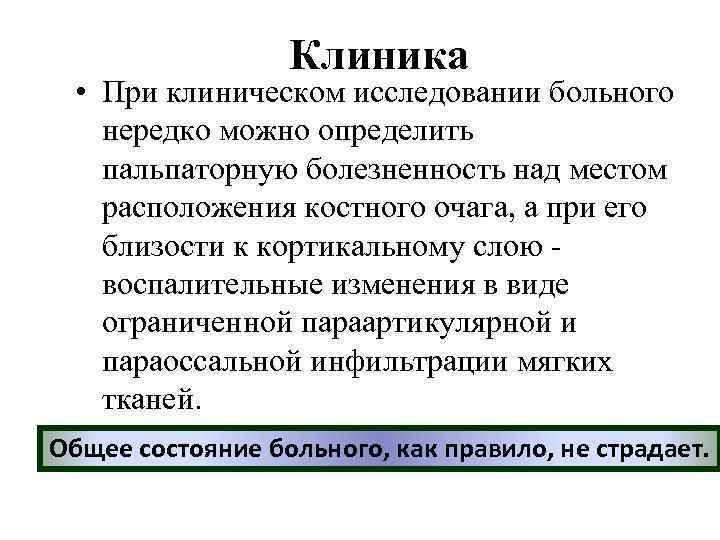 Клиника

• При клиническом исследовании больного нередко можно определить пальпаторную болезненность над местом расположения костного очага, а при его близости к кортикальному слою - воспалительные изменения в виде ограниченной параартикулярной и параоссальной инфильтрации мягких тканей.

Общее состояние больного, как правило, не страдает.